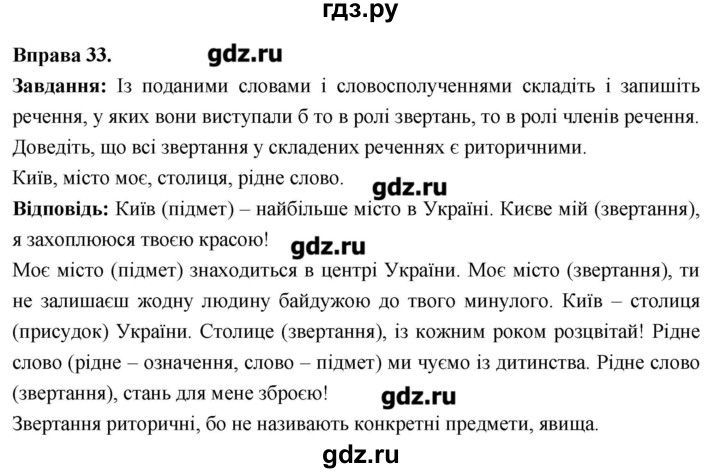 гдз.ру

Вправа 33. gdz.ru

Завдання: Із поданими словами і словосполученнями складіть і запишіть речення, у яких вони виступали б то в ролі звертань, то в ролі членів речення. Доведіть, що всі звертання у складених реченнях є риторичними.

Київ, місто моє, столиця, рідне слово.

gdz.ru

Відповідь: Київ (підмет) – найбільше місто в Україні. Києве мій (звертання), я захоплююся твоєю красою!

gdz.ru

Моє місто (підмет) знаходиться в центрі України. Моє місто (звертання), ти не залишаєш жодну людину байдужою до твого минулого. Київ – столиця (присудок) України. Столице (звертання), із кожним роком розцвітай! Рідне слово (рідне – означення, слово – підмет) ми чуємо із дитинства. Рідне слово (звертання), стань для мене зброєю!

gdz.ru

Звертання риторичні, бо не називають конкретні предмети, явища.

gdz.ru